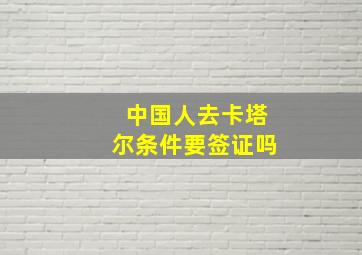 中国人去卡塔尔条件要签证吗